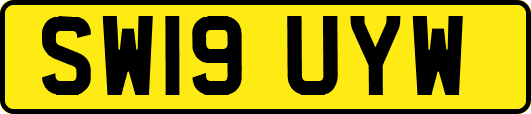 SW19 UYW